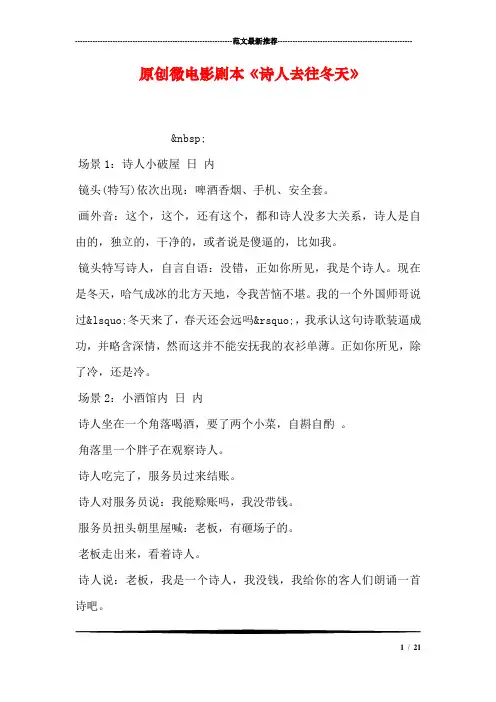 范文最新推荐

原创微电影剧本《诗人去往冬天》

&nbsp;

场景 1：诗人小破屋 日 内

镜头(特写)依次出现：啤酒香烟、手机、安全套。

画外音：这个，这个，还有这个，都和诗人没多大关系，诗人是自由的，独立的，干净的，或者说是傻逼的，比如我。

镜头特写诗人，自言自语：没错，正如你所见，我是个诗人。现在是冬天，哈气成冰的北方天地，令我苦恼不堪。我的一个外国师哥说过&lsquo;冬天来了，春天还会远吗&rsquo;，我承认这句诗歌装逼成功，并略含深情，然而这并不能安抚我的衣衫单薄。正如你所见，除了冷，还是冷。

场景 2：小酒馆内 日 内

诗人坐在一个角落喝酒，要了两个小菜，自斟自酌 。

角落里一个胖子在观察诗人。

诗人吃完了，服务员过来结账。

诗人对服务员说：我能赊账吗，我没带钱。

服务员扭头朝里屋喊：老板，有砸场子的。

老板走出来，看着诗人。

诗人说：老板，我是一个诗人，我没钱，我给你的客人们朗诵一首诗吧。

1 / 21